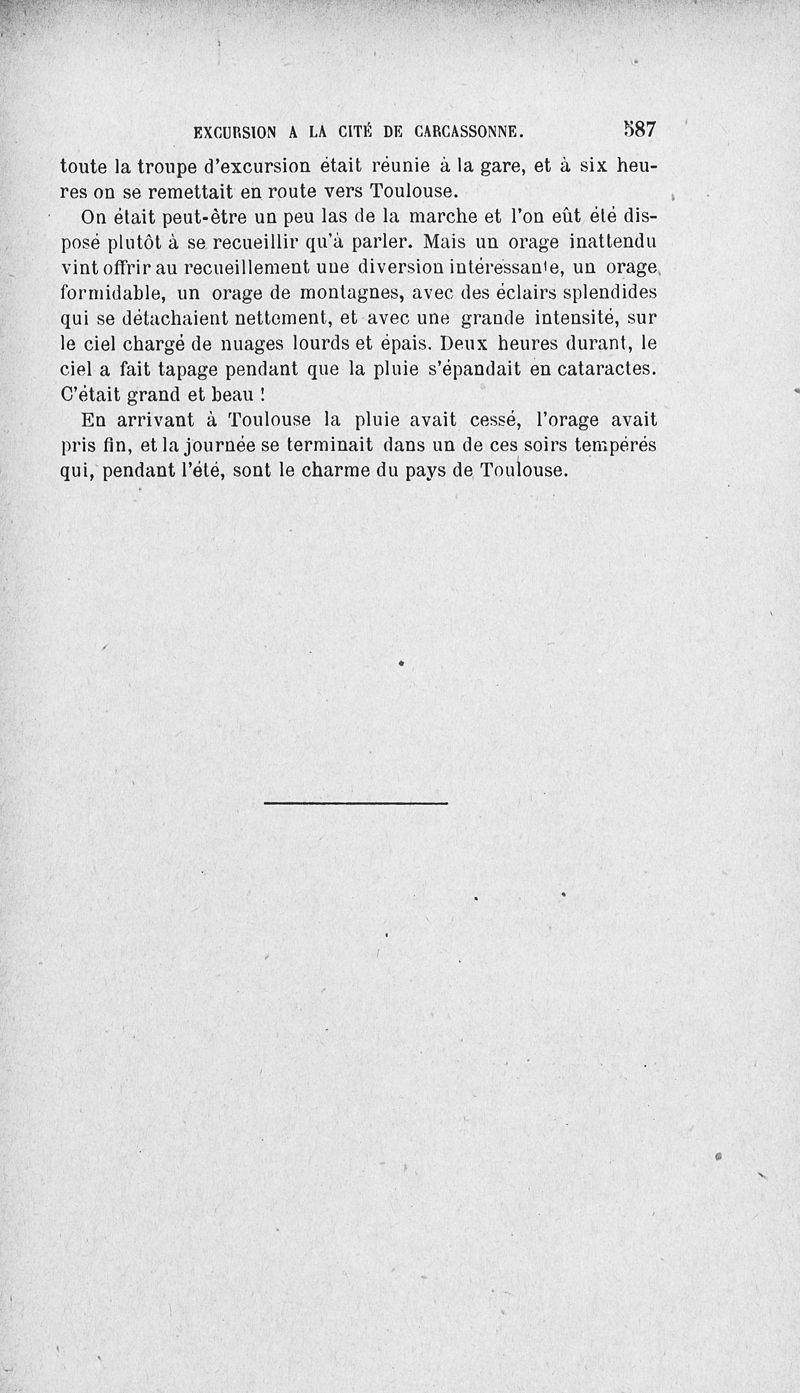 EXCURSION A LA CITÉ DE CARCASSONNE. 587

toute la troupe d'excursion était réunie à la gare, et à six heures on se remettait en route vers Toulouse.

On était peut-être un peu las de la marche et l'on eût été disposé plutôt à se recueillir qu'à parler. Mais un orage inattendu vint offrir au recueillement une diversion intéressante, un orage formidable, un orage de montagnes, avec des éclairs splendides qui se détachaient nettement, et avec une grande intensité, sur le ciel chargé de nuages lourds et épais. Deux heures durant, le ciel a fait tapage pendant que la pluie s'épandait en cataractes. C'était grand et beau !

En arrivant à Toulouse la pluie avait cessé, l'orage avait pris fin, et la journée se terminait dans un de ces soirs tempérés qui, pendant l'été, sont le charme du pays de Toulouse.